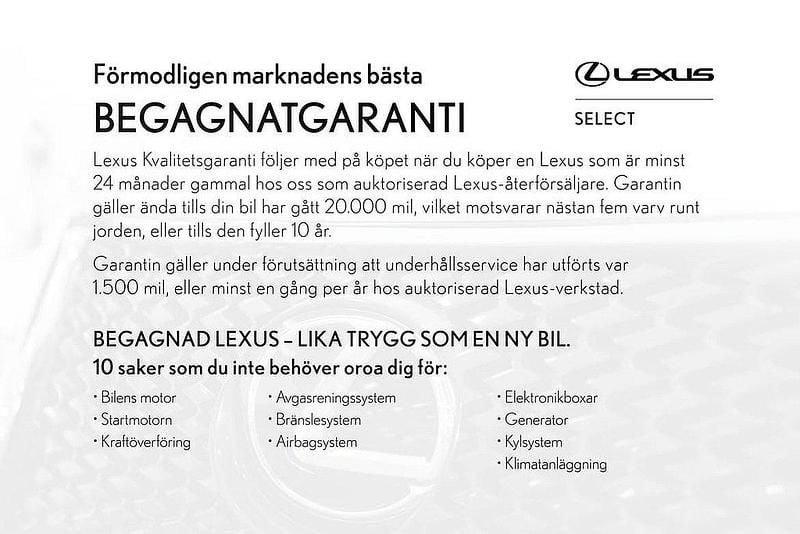 Förmodligen marknadens bästa
BEGAGNATGARANTI

LEXUS
SELECT

Lexus Kvalitetsgaranti följer med på köpet när du köper en Lexus som är minst 24 månader gammal hos oss som auktoriserad Lexus-återförsäljare. Garantin gäller ända tills din bil har gått 20.000 mil, vilket motsvarar nästan fem varv runt jorden, eller tills den fyller 10 år.

Garantin gäller under förutsättning att underhållsservice har utförts var 1.500 mil, eller minst en gång per år hos auktoriserad Lexus-verkstad.

BEGAGNAD LEXUS – LIKA TRYGG SOM EN NY BIL.
10 saker som du inte behöver oroa dig för:

• Bilens motor
• Startmotorn
• Kraftöverföring

• Avgasreningssystem
• Bränslesystem
• Airbagsystem

• Elektronikboxar
• Generator
• Kylsystem
• Klimatanläggning